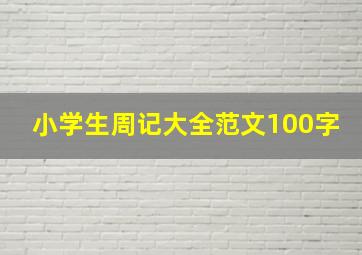 小学生周记大全范文100字